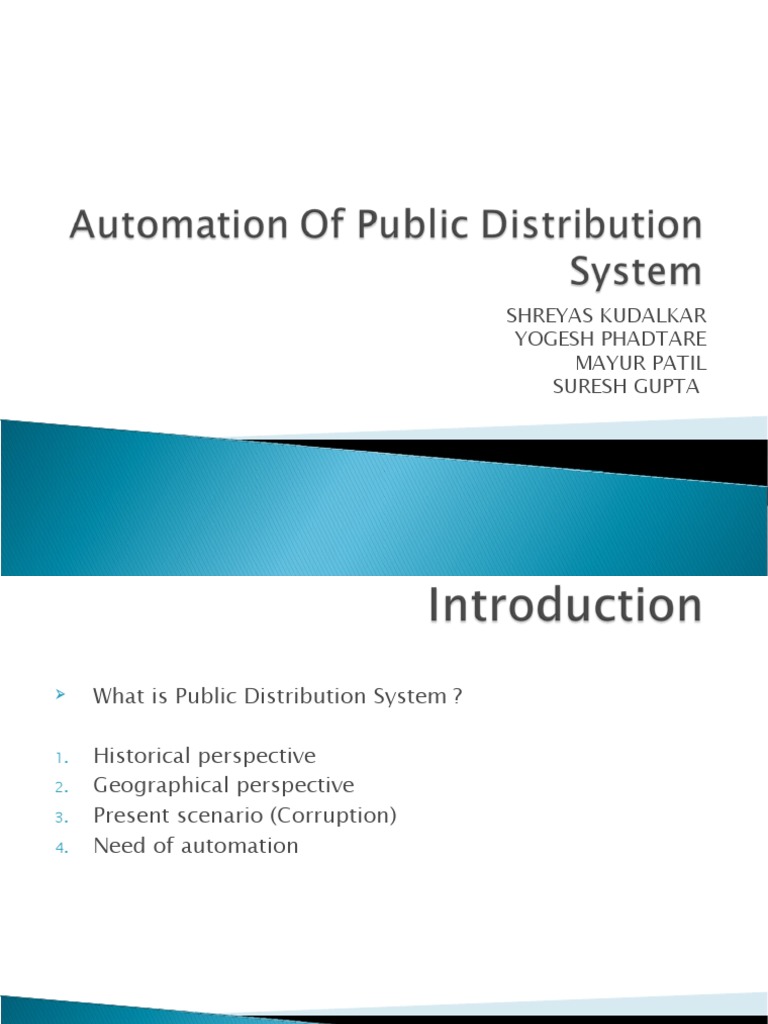 Automation Of Public Distribution System

SHREYAS KUDALKAR
YOGESH PHADTARE
MAYUR PATIL
SURESH GUPTA

Introduction

What is Public Distribution System ?

1. Historical perspective
2. Geographical perspective
3. Present scenario (Corruption)
4. Need of automation